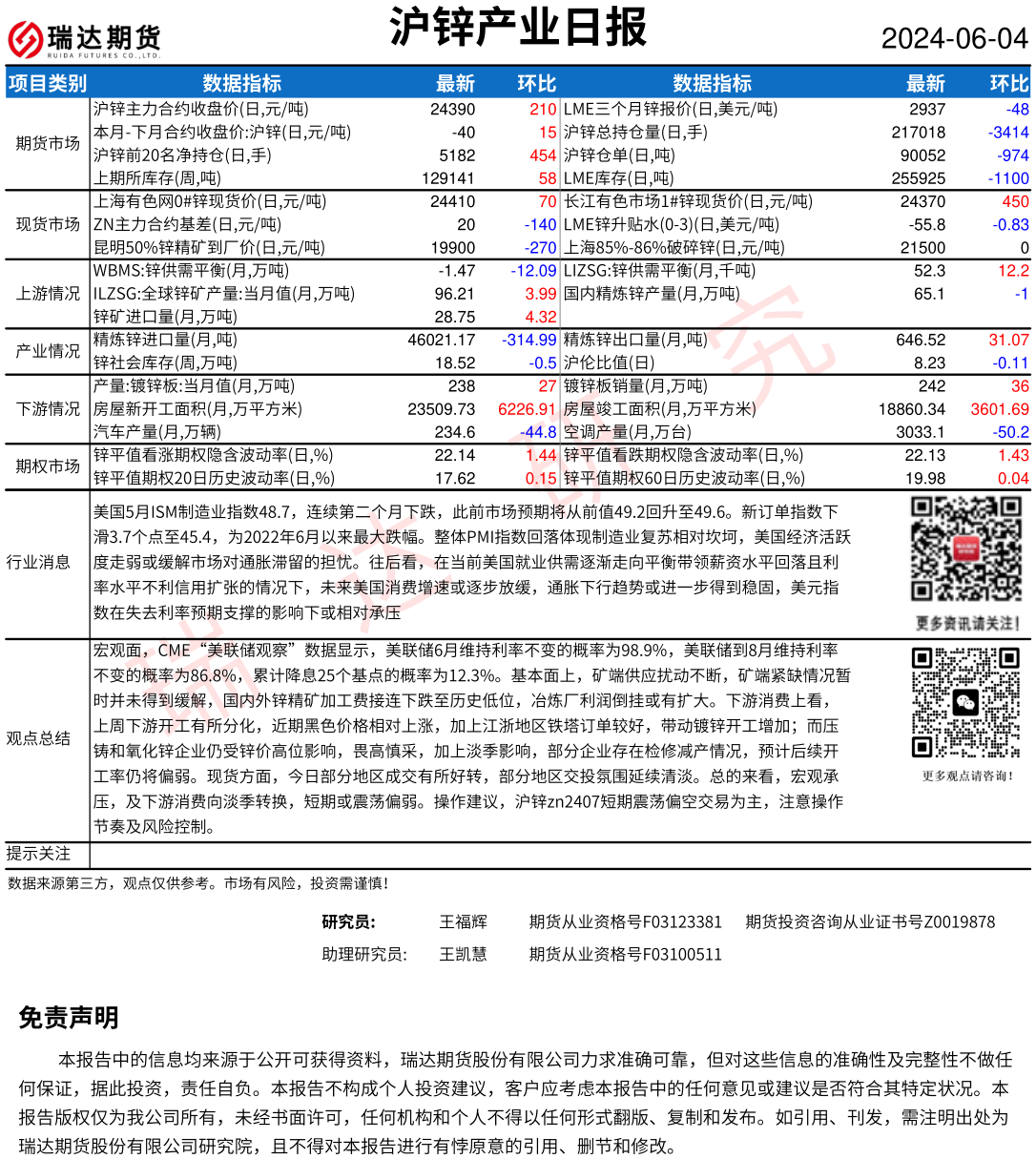 瑞达期货
RUIDA FUTURES CO.,LTD.

沪锌产业日报

2024-06-04

| 项目类别 | 数据指标 | 最新 | 环比 | 数据指标 | 最新 | 环比 |
|---|---|---|---|---|---|---|
| 期货市场 | 沪锌主力合约收盘价(日,元/吨) | 24390 | 210 | LME三个月锌报价(日,美元/吨) | 2937 | -48 |
| | 本月-下月合约收盘价:沪锌(日,元/吨) | -40 | 15 | 沪锌总持仓量(日,手) | 217018 | -3414 |
| | 沪锌前20名净持仓(日,手) | 5182 | 454 | 沪锌仓单(日,吨) | 90052 | -974 |
| | 上期所库存(周,吨) | 129141 | 58 | LME库存(日,吨) | 255925 | -1100 |
| 现货市场 | 上海有色网0#锌现货价(日,元/吨) | 24410 | 70 | 长江有色市场1#锌现货价(日,元/吨) | 24370 | 450 |
| | ZN主力合约基差(日,元/吨) | 20 | -140 | LME锌升贴水(0-3)(日,美元/吨) | -55.8 | -0.83 |
| | 昆明50%锌精矿到厂价(日,元/吨) | 19900 | -270 | 上海85%-86%破碎锌(日,元/吨) | 21500 | 0 |
| 上游情况 | WBMS:锌供需平衡(月,万吨) | -1.47 | -12.09 | LIZSG:锌供需平衡(月,千吨) | 52.3 | 12.2 |
| | ILZSG:全球锌矿产量:当月值(月,万吨) | 96.21 | 3.99 | 国内精炼锌产量(月,万吨) | 65.1 | -1 |
| | 锌矿进口量(月,万吨) | 28.75 | 4.32 | | | |
| 产业情况 | 精炼锌进口量(月,吨) | 46021.17 | -314.99 | 精炼锌出口量(月,吨) | 646.52 | 31.07 |
| | 锌社会库存(周,万吨) | 18.52 | -0.5 | 沪伦比值(日) | 8.23 | -0.11 |
| 下游情况 | 产量:镀锌板:当月值(月,万吨) | 238 | 27 | 镀锌板销量(月,万吨) | 242 | 36 |
| | 房屋新开工面积(月,万平方米) | 23509.73 | 6226.91 | 房屋竣工面积(月,万平方米) | 18860.34 | 3601.69 |
| | 汽车产量(月,万辆) | 234.6 | -44.8 | 空调产量(月,万台) | 3033.1 | -50.2 |
| 期权市场 | 锌平值看涨期权隐含波动率(日,%) | 22.14 | 1.44 | 锌平值看跌期权隐含波动率(日,%) | 22.13 | 1.43 |
| | 锌平值期权20日历史波动率(日,%) | 17.62 | 0.15 | 锌平值期权60日历史波动率(日,%) | 19.98 | 0.04 |

行业消息
美国5月ISM制造业指数48.7，连续第二个月下跌，此前市场预期将从前值49.2回升至49.6。新订单指数下滑3.7个点至45.4，为2022年6月以来最大跌幅。整体PMI指数回落体现制造业复苏相对坎坷，美国经济活跃度走弱或缓解市场对通胀滞留的担忧。往后看，在当前美国就业供需逐渐走向平衡带领薪资水平回落且利率水平不利信用扩张的情况下，未来美国消费增速或逐步放缓，通胀下行趋势或进一步得到稳固，美元指数在失去利率预期支撑的影响下或相对承压

更多资讯请关注!

观点总结
宏观面，CME“美联储观察”数据显示，美联储6月维持利率不变的概率为98.9%，美联储到8月维持利率不变的概率为86.8%，累计降息25个基点的概率为12.3%。基本面上，矿端供应扰动不断，矿端紧缺情况暂时并未得到缓解，国内外锌精矿加工费接连下跌至历史低位，冶炼厂利润倒挂或有扩大。下游消费上看，上周下游开工有所分化，近期黑色价格相对上涨，加上江浙地区铁塔订单较好，带动镀锌开工增加；而压铸和氧化锌企业仍受锌价高位影响，畏高慎采，加上淡季影响，部分企业存在检修减产情况，预计后续开工率仍将偏弱。现货方面，今日部分地区成交有所好转，部分地区交投氛围延续清淡。总的来看，宏观承压，及下游消费向淡季转换，短期或震荡偏弱。操作建议，沪锌zn2407短期震荡偏空交易为主，注意操作节奏及风险控制。

更多观点请咨询!

提示关注

数据来源第三方，观点仅供参考。市场有风险，投资需谨慎!

研究员: 王福辉 期货从业资格号F03123381 期货投资咨询从业证书号Z0019878
助理研究员: 王凯慧 期货从业资格号F03100511

免责声明

本报告中的信息均来源于公开可获得资料，瑞达期货股份有限公司力求准确可靠，但对这些信息的准确性及完整性不做任何保证，据此投资，责任自负。本报告不构成个人投资建议，客户应考虑本报告中的任何意见或建议是否符合其特定状况。本报告版权仅为我公司所有，未经书面许可，任何机构和个人不得以任何形式翻版、复制和发布。如引用、刊发，需注明出处为瑞达期货股份有限公司研究院，且不得对本报告进行有悖原意的引用、删节和修改。